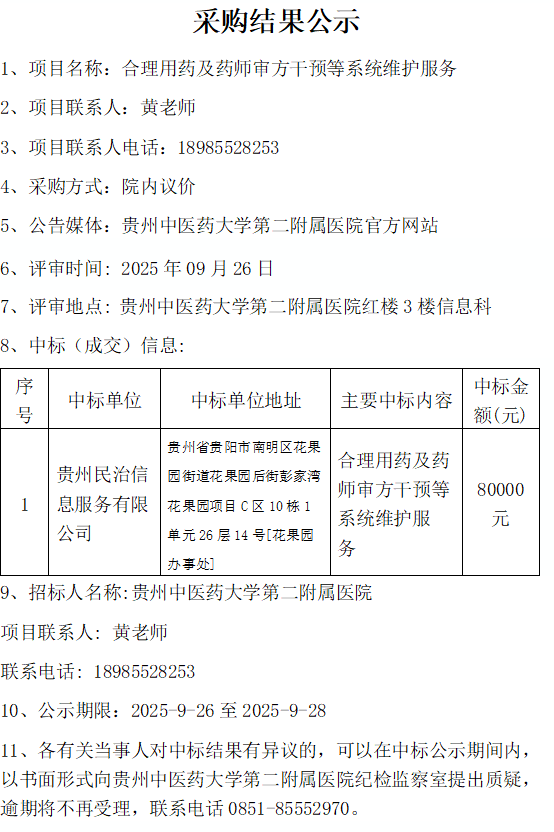 采购结果公示

1、项目名称：合理用药及药师审方干预等系统维护服务

2、项目联系人：黄老师

3、项目联系人电话：18985528253

4、采购方式：院内议价

5、公告媒体：贵州中医药大学第二附属医院官方网站

6、评审时间：2025年09月26日

7、评审地点：贵州中医药大学第二附属医院红楼3楼信息科

8、中标（成交）信息：

| 序号 | 中标单位 | 中标单位地址 | 主要中标内容 | 中标金额(元) |
|---|---|---|---|---|
| 1 | 贵州民治信息服务有限公司 | 贵州省贵阳市南明区花果园街道花果园后街彭家湾花果园项目C区10栋1单元26层14号[花果园办事处] | 合理用药及药师审方干预等系统维护服务 | 80000元 |

9、招标人名称:贵州中医药大学第二附属医院

项目联系人：黄老师

联系电话：18985528253

10、公示期限：2025-9-26至2025-9-28

11、各有关当事人对中标结果有异议的，可以在中标公示期间内，以书面形式向贵州中医药大学第二附属医院纪检监察室提出质疑，逾期将不再受理，联系电话0851-85552970。